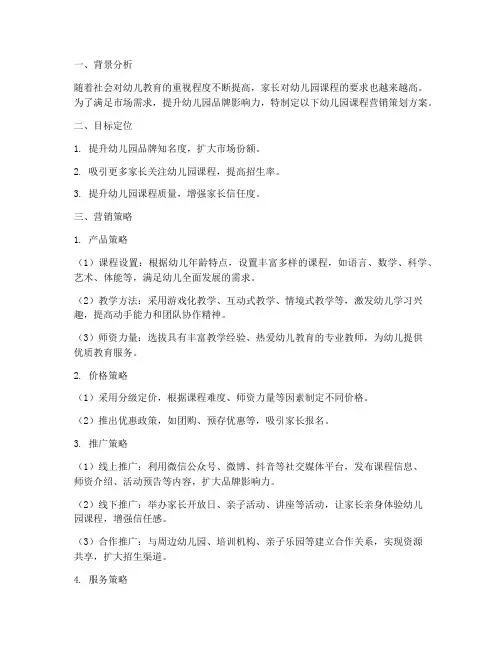 一、背景分析

随着社会对幼儿教育的重视程度不断提高，家长对幼儿园课程的要求也越来越高。为了满足市场需求，提升幼儿园品牌影响力，特制定以下幼儿园课程营销策划方案。

二、目标定位

1. 提升幼儿园品牌知名度，扩大市场份额。

2. 吸引更多家长关注幼儿园课程，提高招生率。

3. 提升幼儿园课程质量，增强家长信任度。

三、营销策略

1. 产品策略

（1）课程设置：根据幼儿年龄特点，设置丰富多样的课程，如语言、数学、科学、艺术、体能等，满足幼儿全面发展的需求。

（2）教学方法：采用游戏化教学、互动式教学、情境式教学等，激发幼儿学习兴趣，提高动手能力和团队协作精神。

（3）师资力量：选拔具有丰富教学经验、热爱幼儿教育的专业教师，为幼儿提供优质教育服务。

2. 价格策略

（1）采用分级定价，根据课程难度、师资力量等因素制定不同价格。

（2）推出优惠政策，如团购、预存优惠等，吸引家长报名。

3. 推广策略

（1）线上推广：利用微信公众号、微博、抖音等社交媒体平台，发布课程信息、师资介绍、活动预告等内容，扩大品牌影响力。

（2）线下推广：举办家长开放日、亲子活动、讲座等活动，让家长亲身体验幼儿园课程，增强信任感。

（3）合作推广：与周边幼儿园、培训机构、亲子乐园等建立合作关系，实现资源共享，扩大招生渠道。

4. 服务策略